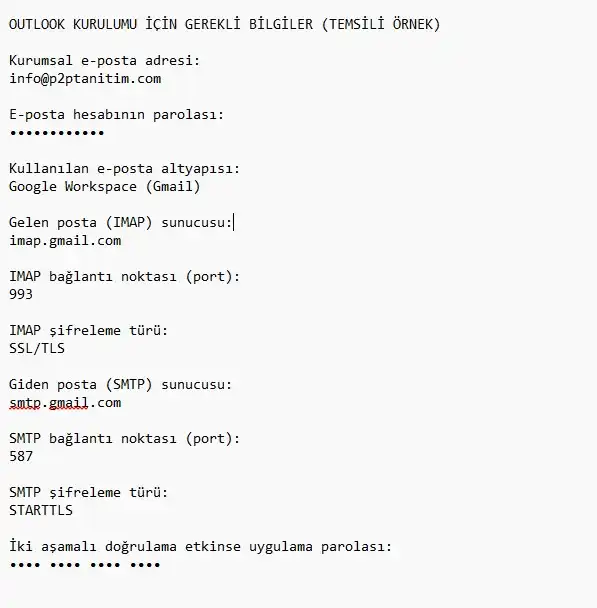 OUTLOOK KURULUMU İÇİN GEREKLİ BİLGİLER (TEMSİLİ ÖRNEK)

Kurumsal e-posta adresi:
info@p2ptanitim.com

E-posta hesabının parolası:
••••••••••••

Kullanılan e-posta altyapısı:
Google Workspace (Gmail)

Gelen posta (IMAP) sunucusu:
imap.gmail.com

IMAP bağlantı noktası (port):
993

IMAP şifreleme türü:
SSL/TLS

Giden posta (SMTP) sunucusu:
smtp.gmail.com

SMTP bağlantı noktası (port):
587

SMTP şifreleme türü:
STARTTLS

İki aşamalı doğrulama etkinse uygulama parolası:
•••• •••• •••• ••••